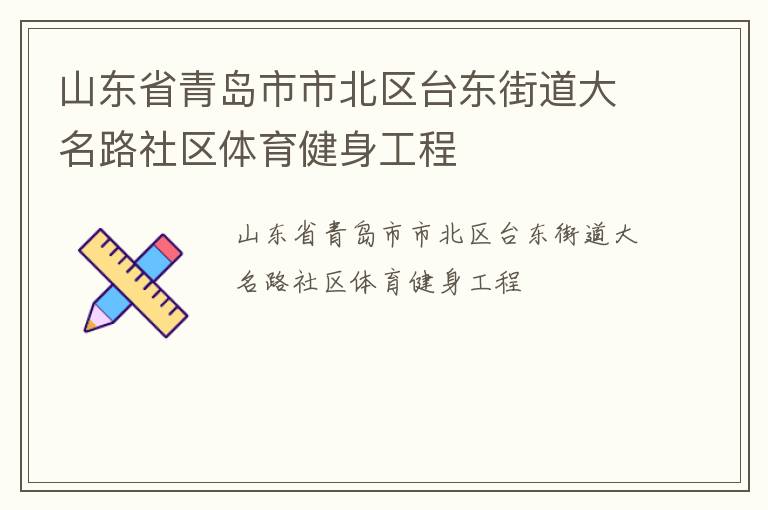 山东省青岛市市北区台东街道大名路社区体育健身工程

山东省青岛市市北区台东街道大名路社区体育健身工程